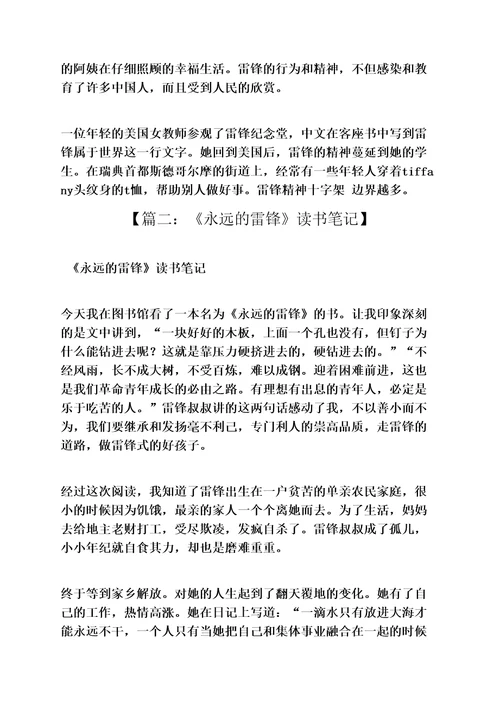 的阿姨在仔细照顾的幸福生活。雷锋的行为和精神，不但感染和教育了许多中国人，而且受到人民的欣赏。

一位年轻的美国女教师参观了雷锋纪念堂，中文在客座书中写到雷锋属于世界这一行文字。她回到美国后，雷锋的精神蔓延到她的学生。在瑞典首都斯德哥尔摩的街道上，经常有一些年轻人穿着tiffany头纹身的t恤，帮助别人做好事。雷锋精神十字架 边界越多。

【篇二：《永远的雷锋》读书笔记】

《永远的雷锋》读书笔记

今天我在图书馆看了一本名为《永远的雷锋》的书。让我印象深刻的是文中讲到，“一块好好的木板，上面一个孔也没有，但钉子为什么能钻进去呢？这就是靠压力硬挤进去的，硬钻进去的。”“不经风雨，长不成大树，不受百炼，难以成钢。迎着困难前进，这也是我们革命青年成长的必由之路。有理想有出息的青年人，必定是乐于吃苦的人。”雷锋叔叔讲的这两句话感动了我，不以善小而不为，我们要继承和发扬毫不利己，专门利人的崇高品质，走雷锋的道路，做雷锋式的好孩子。

经过这次阅读，我知道了雷锋出生在一户贫苦的单亲农民家庭，很小的时候因为饥饿，最亲的家人一个个离她而去。为了生活，妈妈去给地主老财打工，受尽欺凌，发疯自杀了。雷锋叔叔成了孤儿，小小年纪就自食其力，却也是磨难重重。

终于等到家乡解放。对她的人生起到了翻天覆地的变化。她有了自己的工作，热情高涨。她在日记上写道：“一滴水只有放进大海才能永远不干，一个人只有当她把自己和集体事业融合在一起的时候